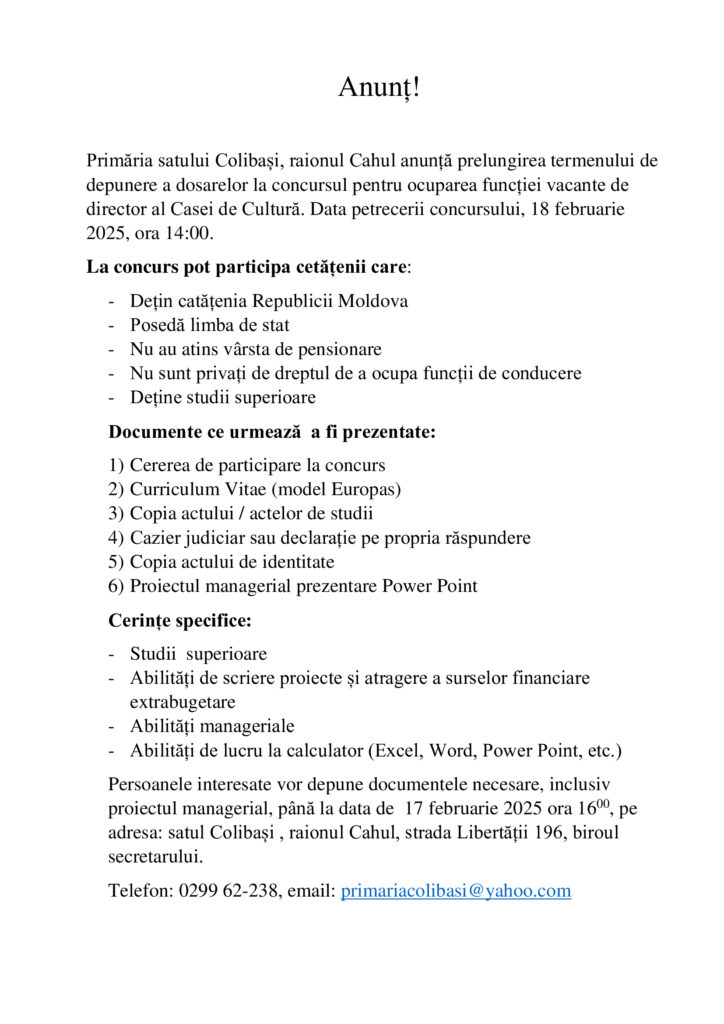 Anunț!

Primăria satului Colibași, raionul Cahul anunță prelungirea termenului de depunere a dosarelor la concursul pentru ocuparea funcției vacante de director al Casei de Cultură. Data petrecerii concursului, 18 februarie 2025, ora 14:00.

La concurs pot participa cetățenii care:

- Dețin catățenia Republicii Moldova
- Posedă limba de stat
- Nu au atins vârsta de pensionare
- Nu sunt privați de dreptul de a ocupa funcții de conducere
- Deține studii superioare

Documente ce urmează a fi prezentate:

1) Cererea de participare la concurs
2) Curriculum Vitae (model Europas)
3) Copia actului / actelor de studii
4) Cazier judiciar sau declarație pe propria răspundere
5) Copia actului de identitate
6) Proiectul managerial prezentare Power Point

Cerințe specifice:

- Studii superioare
- Abilități de scriere proiecte și atragere a surselor financiare extrabugetare
- Abilități manageriale
- Abilități de lucru la calculator (Excel, Word, Power Point, etc.)

Persoanele interesate vor depune documentele necesare, inclusiv proiectul managerial, până la data de 17 februarie 2025 ora $16^{00}$, pe adresa: satul Colibași , raionul Cahul, strada Libertății 196, biroul secretarului.

Telefon: 0299 62-238, email: primariacolibasi@yahoo.com